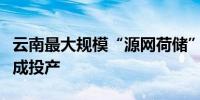 云南最大规模“源网荷储”
成投产